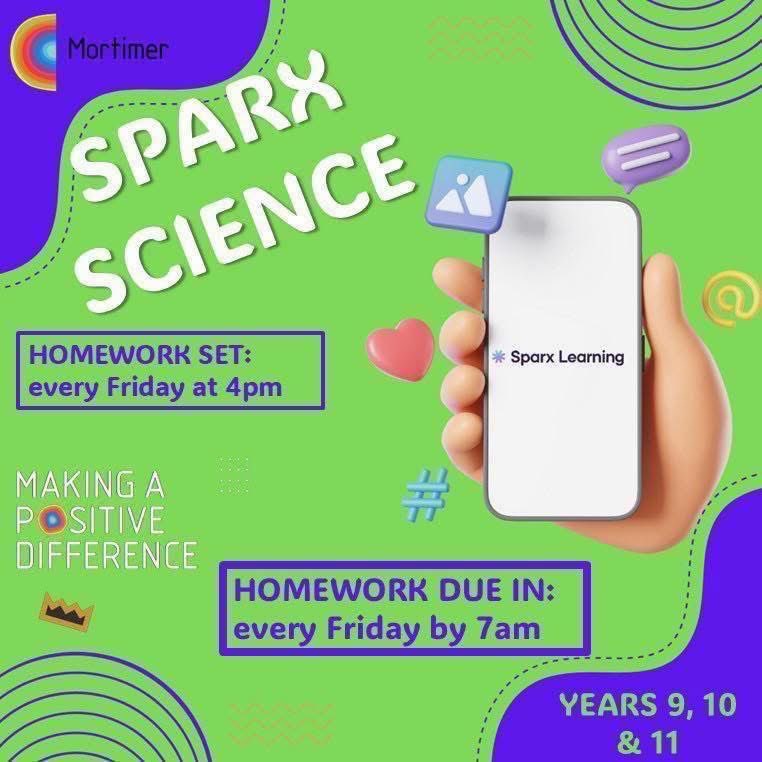 Mortimer

SPARX SCIENCE

HOMEWORK SET:
every Friday at 4pm

Sparx Learning

MAKING A POSITIVE DIFFERENCE

HOMEWORK DUE IN:
every Friday by 7am

YEARS 9, 10 & 11